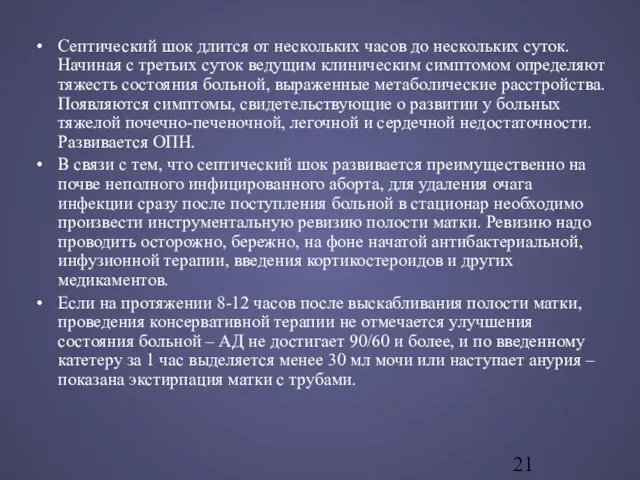 • Септический шок длится от нескольких часов до нескольких суток. Начиная с третьих суток ведущим клиническим симптомом определяют тяжесть состояния больной, выраженные метаболические расстройства. Появляются симптомы, свидетельствующие о развитии у больных тяжелой почечно-печеночной, легочной и сердечной недостаточности. Развивается ОПН.
• В связи с тем, что септический шок развивается преимущественно на почве неполного инфицированного аборта, для удаления очага инфекции сразу после поступления больной в стационар необходимо произвести инструментальную ревизию полости матки. Ревизию надо проводить осторожно, бережно, на фоне начатой антибактериальной, инфузионной терапии, введения кортикостероидов и других медикаментов.
• Если на протяжении 8-12 часов после выскабливания полости матки, проведения консервативной терапии не отмечается улучшения состояния больной – АД не достигает 90/60 и более, и по введенному катетеру за 1 час выделяется менее 30 мл мочи или наступает анурия – показана экстирпация матки с трубами.

21